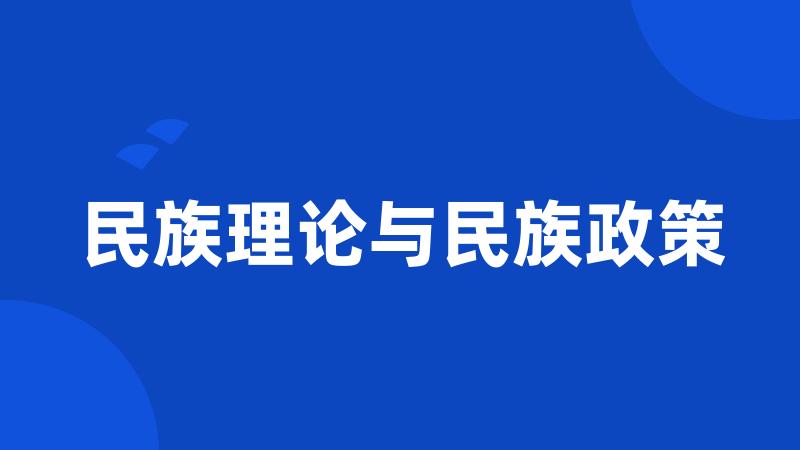 民族理论与民族政策